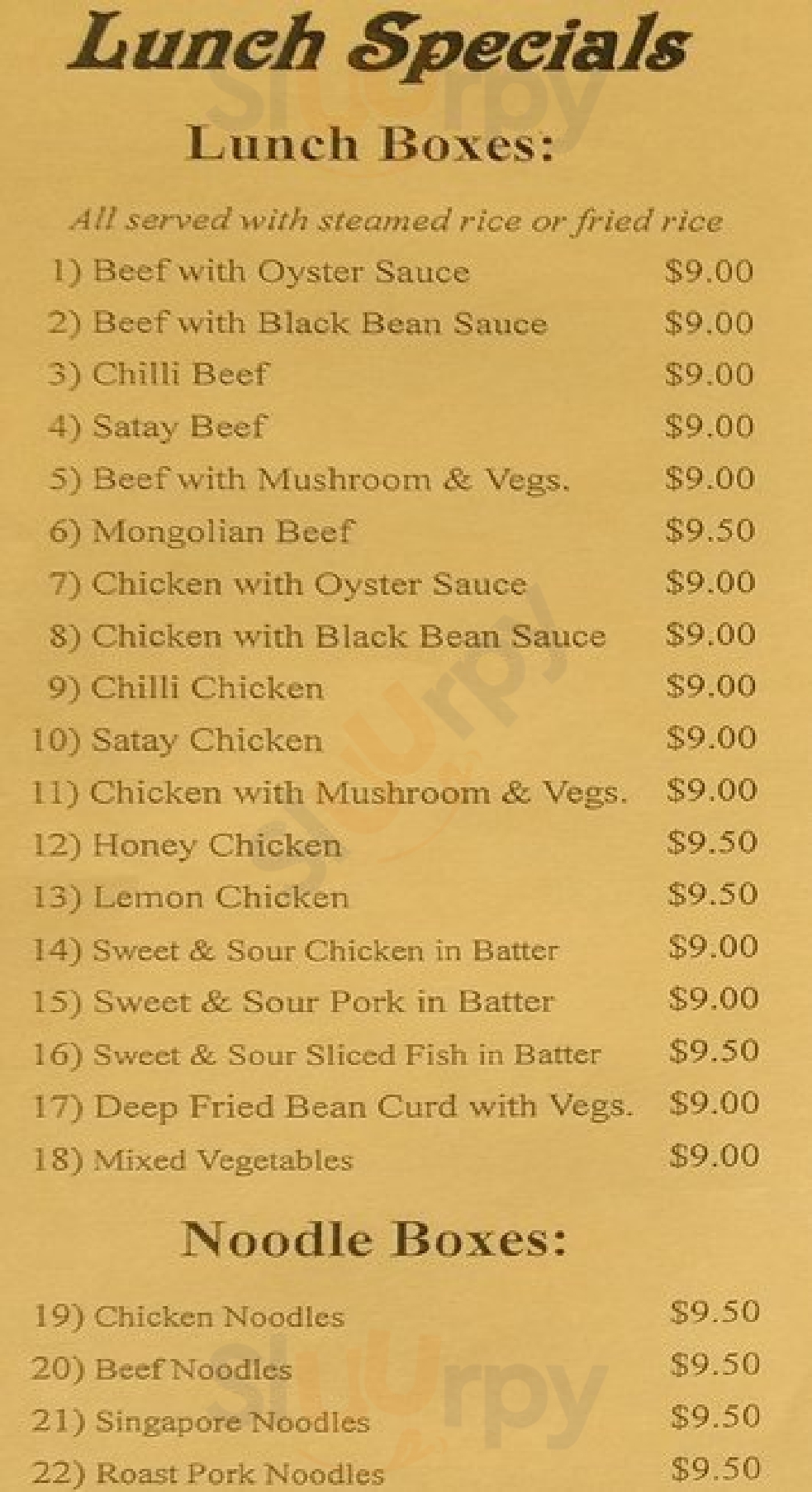 Lunch Specials

Lunch Boxes:

All served with steamed rice or fried rice

1) Beef with Oyster Sauce $9.00
2) Beef with Black Bean Sauce $9.00
3) Chilli Beef $9.00
4) Satay Beef $9.00
5) Beef with Mushroom & Vegs. $9.00
6) Mongolian Beef $9.50
7) Chicken with Oyster Sauce $9.00
8) Chicken with Black Bean Sauce $9.00
9) Chilli Chicken $9.00
10) Satay Chicken $9.00
11) Chicken with Mushroom & Vegs. $9.00
12) Honey Chicken $9.50
13) Lemon Chicken $9.50
14) Sweet & Sour Chicken in Batter $9.00
15) Sweet & Sour Pork in Batter $9.00
16) Sweet & Sour Sliced Fish in Batter $9.50
17) Deep Fried Bean Curd with Vegs. $9.00
18) Mixed Vegetables $9.00

Noodle Boxes:

19) Chicken Noodles $9.50
20) Beef Noodles $9.50
21) Singapore Noodles $9.50
22) Roast Pork Noodles $9.50

Slurpy